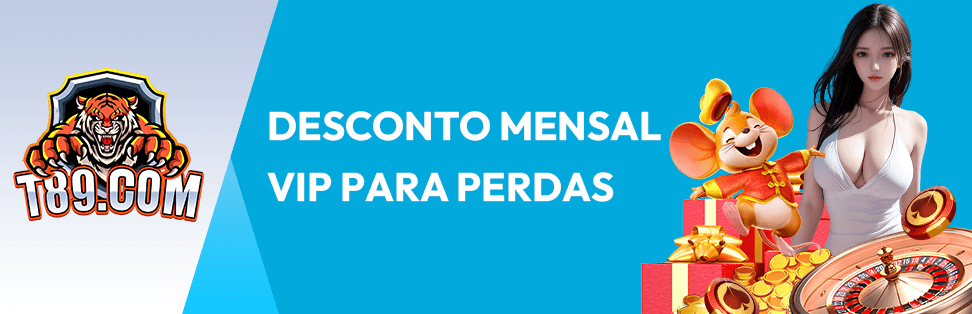 T89.COM

DESCONTO MENSAL VIP PARA PERDAS